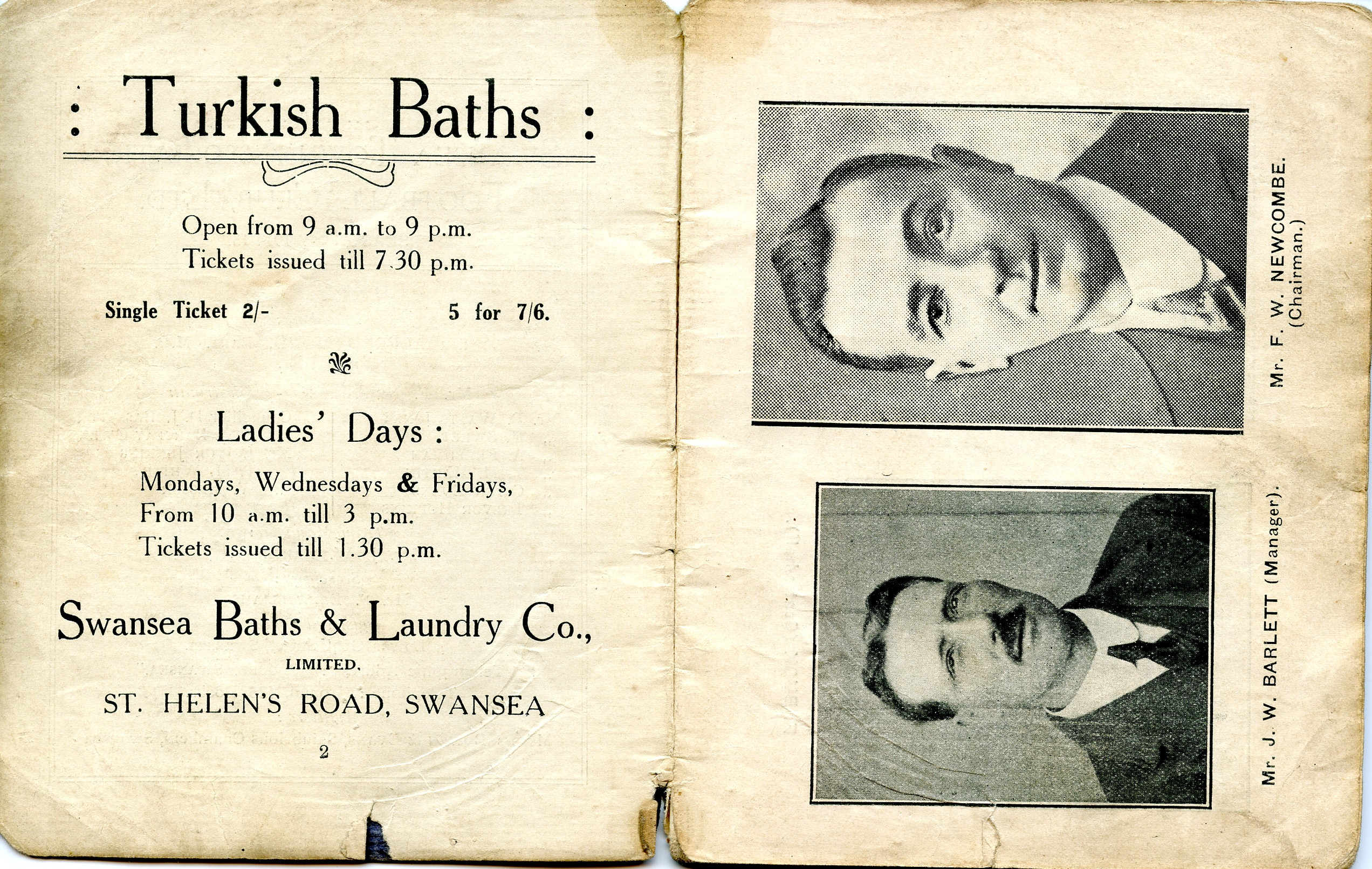 : Turkish Baths :

Open from 9 a.m. to 9 p.m.
Tickets issued till 7.30 p.m.

Single Ticket 2/- 5 for 7/6.

Ladies' Days :

Mondays, Wednesdays & Fridays,
From 10 a.m. till 3 p.m.
Tickets issued till 1.30 p.m.

Swansea Baths & Laundry Co.,

LIMITED.

ST. HELEN'S ROAD, SWANSEA

2

Mr. F. W. NEWCOMBE.
(Chairman.)

Mr. J. W. BARLETT (Manager).